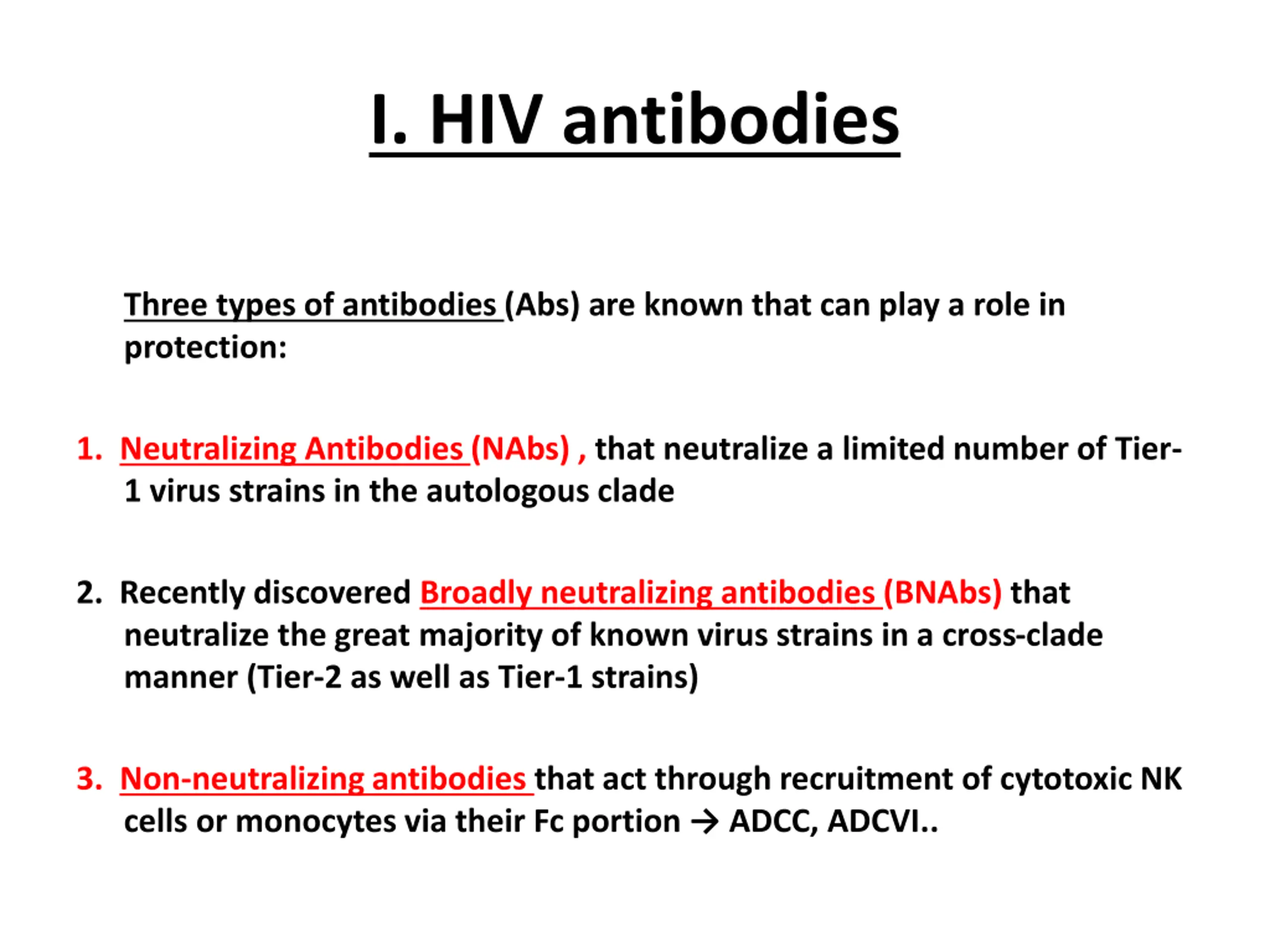 I. HIV antibodies

Three types of antibodies (Abs) are known that can play a role in protection:

1. Neutralizing Antibodies (NAbs) , that neutralize a limited number of Tier-1 virus strains in the autologous clade

2. Recently discovered Broadly neutralizing antibodies (BNAbs) that neutralize the great majority of known virus strains in a cross-clade manner (Tier-2 as well as Tier-1 strains)

3. Non-neutralizing antibodies that act through recruitment of cytotoxic NK cells or monocytes via their Fc portion → ADCC, ADCVI..